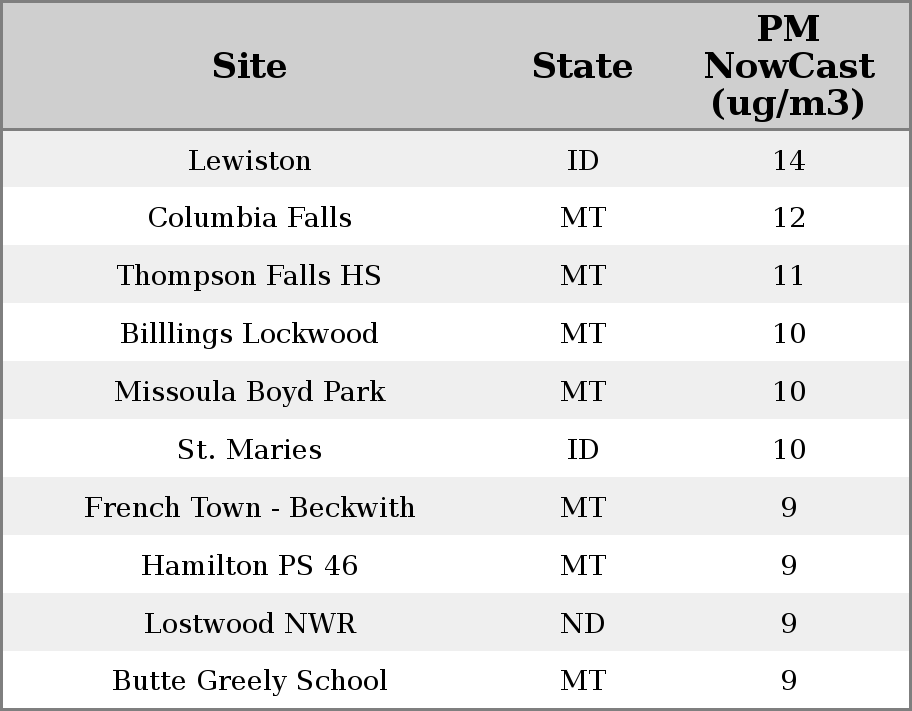 | Site | State | PM NowCast (ug/m3) |
|---|---|---|
| Lewiston | ID | 14 |
| Columbia Falls | MT | 12 |
| Thompson Falls HS | MT | 11 |
| Billlings Lockwood | MT | 10 |
| Missoula Boyd Park | MT | 10 |
| St. Maries | ID | 10 |
| French Town - Beckwith | MT | 9 |
| Hamilton PS 46 | MT | 9 |
| Lostwood NWR | ND | 9 |
| Butte Greely School | MT | 9 |